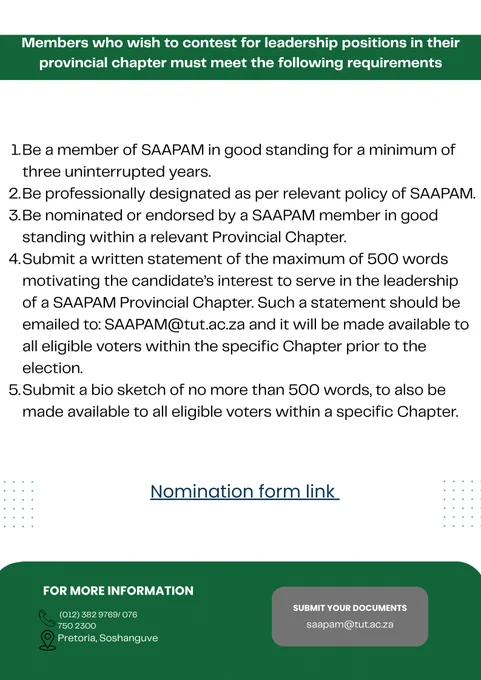 Members who wish to contest for leadership positions in their provincial chapter must meet the following requirements

1. Be a member of SAAPAM in good standing for a minimum of three uninterrupted years.
2. Be professionally designated as per relevant policy of SAAPAM.
3. Be nominated or endorsed by a SAAPAM member in good standing within a relevant Provincial Chapter.
4. Submit a written statement of the maximum of 500 words motivating the candidate's interest to serve in the leadership of a SAAPAM Provincial Chapter. Such a statement should be emailed to: SAAPAM@tut.ac.za and it will be made available to all eligible voters within the specific Chapter prior to the election.
5. Submit a bio sketch of no more than 500 words, to also be made available to all eligible voters within a specific Chapter.

Nomination form link

FOR MORE INFORMATION

(012) 382 9769/ 076 750 2300

Pretoria, Soshanguve

SUBMIT YOUR DOCUMENTS

saapam@tut.ac.za